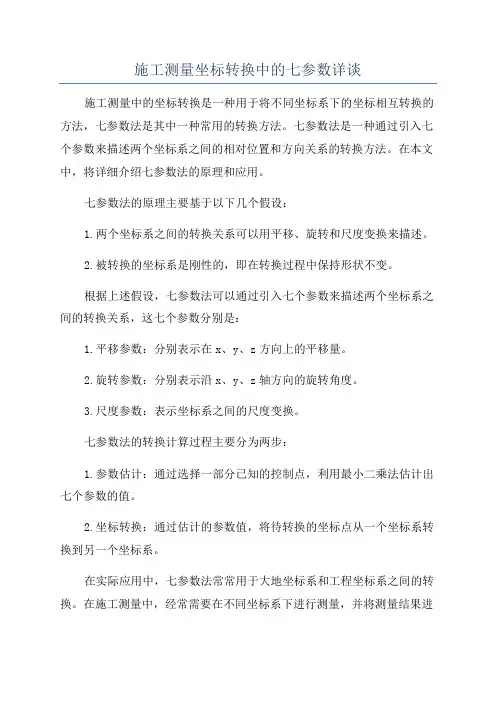 施工测量坐标转换中的七参数详谈

施工测量中的坐标转换是一种用于将不同坐标系下的坐标相互转换的方法，七参数法是其中一种常用的转换方法。七参数法是一种通过引入七个参数来描述两个坐标系之间的相对位置和方向关系的转换方法。在本文中，将详细介绍七参数法的原理和应用。

七参数法的原理主要基于以下几个假设：

1.两个坐标系之间的转换关系可以用平移、旋转和尺度变换来描述。

2.被转换的坐标系是刚性的，即在转换过程中保持形状不变。

根据上述假设，七参数法可以通过引入七个参数来描述两个坐标系之间的转换关系，这七个参数分别是：

1.平移参数：分别表示在 x、y、z 方向上的平移量。

2.旋转参数：分别表示沿 x、y、z 轴方向的旋转角度。

3.尺度参数：表示坐标系之间的尺度变换。

七参数法的转换计算过程主要分为两步：

1.参数估计：通过选择一部分已知的控制点，利用最小二乘法估计出七个参数的值。

2.坐标转换：通过估计的参数值，将待转换的坐标点从一个坐标系转换到另一个坐标系。

在实际应用中，七参数法常常用于大地坐标系和工程坐标系之间的转换。在施工测量中，经常需要在不同坐标系下进行测量，并将测量结果进